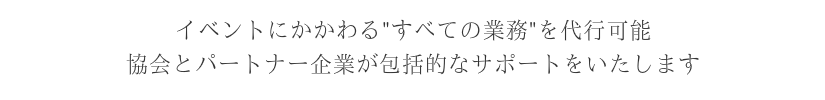 イベントにかかわる"すべての業務"を代行可能
協会とパートナー企業が包括的なサポートをいたします